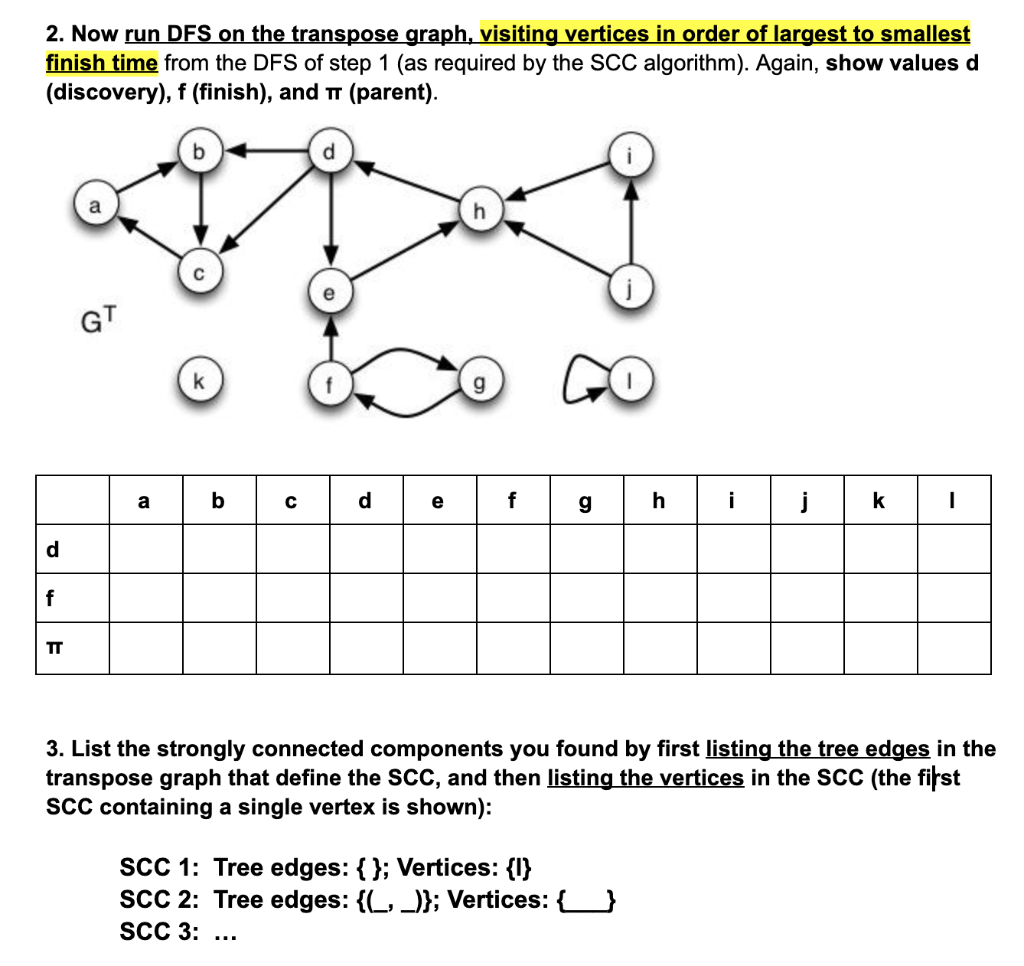 2. Now run DFS on the transpose graph, visiting vertices in order of largest to smallest finish time from the DFS of step 1 (as required by the SCC algorithm). Again, show values d (discovery), f (finish), and π (parent).

b d i a h c e j $G^T$ k f g l

| | a | b | c | d | e | f | g | h | i | j | k | l |
|---|---|---|---|---|---|---|---|---|---|---|---|---|
| d | | | | | | | | | | | | |
| f | | | | | | | | | | | | |
| π | | | | | | | | | | | | |

3. List the strongly connected components you found by first listing the tree edges in the transpose graph that define the SCC, and then listing the vertices in the SCC (the first SCC containing a single vertex is shown):

SCC 1: Tree edges: { }; Vertices: {l}
SCC 2: Tree edges: {(_, _)}; Vertices: {___}
SCC 3: ...